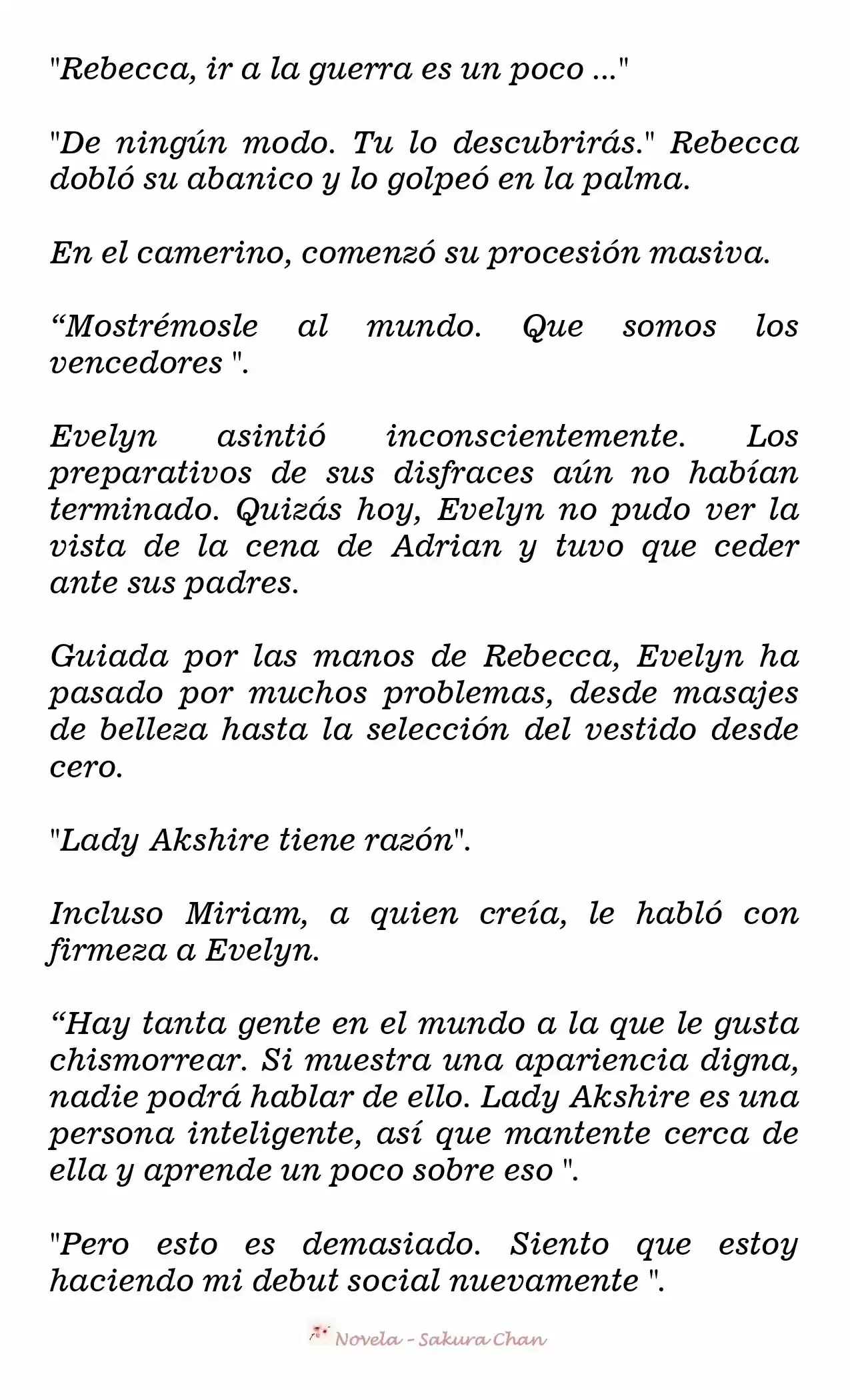 "Rebecca, ir a la guerra es un poco ..."

"De ningún modo. Tu lo descubrirás." Rebecca dobló su abanico y lo golpeó en la palma.

En el camerino, comenzó su procesión masiva.

"Mostrémosle al mundo. Que somos los vencedores ".

Evelyn asintió inconscientemente. Los preparativos de sus disfraces aún no habían terminado. Quizás hoy, Evelyn no pudo ver la vista de la cena de Adrian y tuvo que ceder ante sus padres.

Guiada por las manos de Rebecca, Evelyn ha pasado por muchos problemas, desde masajes de belleza hasta la selección del vestido desde cero.

"Lady Akshire tiene razón".

Incluso Miriam, a quien creía, le habló con firmeza a Evelyn.

"Hay tanta gente en el mundo a la que le gusta chismorrear. Si muestra una apariencia digna, nadie podrá hablar de ello. Lady Akshire es una persona inteligente, así que mantente cerca de ella y aprende un poco sobre eso ".

"Pero esto es demasiado. Siento que estoy haciendo mi debut social nuevamente ".

Novela - Sakura Chan